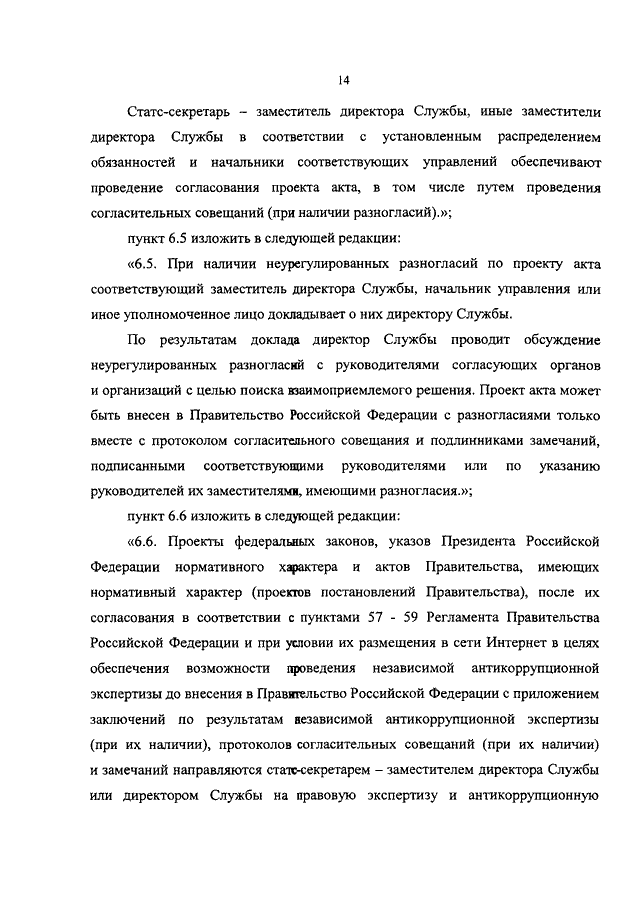 14

Статс-секретарь – заместитель директора Службы, иные заместители директора Службы в соответствии с установленным распределением обязанностей и начальники соответствующих управлений обеспечивают проведение согласования проекта акта, в том числе путем проведения согласительных совещаний (при наличии разногласий).»;

пункт 6.5 изложить в следующей редакции:

«6.5. При наличии неурегулированных разногласий по проекту акта соответствующий заместитель директора Службы, начальник управления или иное уполномоченное лицо докладывает о них директору Службы.

По результатам доклада директор Службы проводит обсуждение неурегулированных разногласий с руководителями согласующих органов и организаций с целью поиска взаимоприемлемого решения. Проект акта может быть внесен в Правительство Российской Федерации с разногласиями только вместе с протоколом согласительного совещания и подлинниками замечаний, подписанными соответствующими руководителями или по указанию руководителей их заместителями, имеющими разногласия.»;

пункт 6.6 изложить в следующей редакции:

«6.6. Проекты федеральных законов, указов Президента Российской Федерации нормативного характера и актов Правительства, имеющих нормативный характер (проектов постановлений Правительства), после их согласования в соответствии с пунктами 57 - 59 Регламента Правительства Российской Федерации и при условии их размещения в сети Интернет в целях обеспечения возможности проведения независимой антикоррупционной экспертизы до внесения в Правительство Российской Федерации с приложением заключений по результатам независимой антикоррупционной экспертизы (при их наличии), протоколов согласительных совещаний (при их наличии) и замечаний направляются статс-секретарем – заместителем директора Службы или директором Службы на правовую экспертизу и антикоррупционную